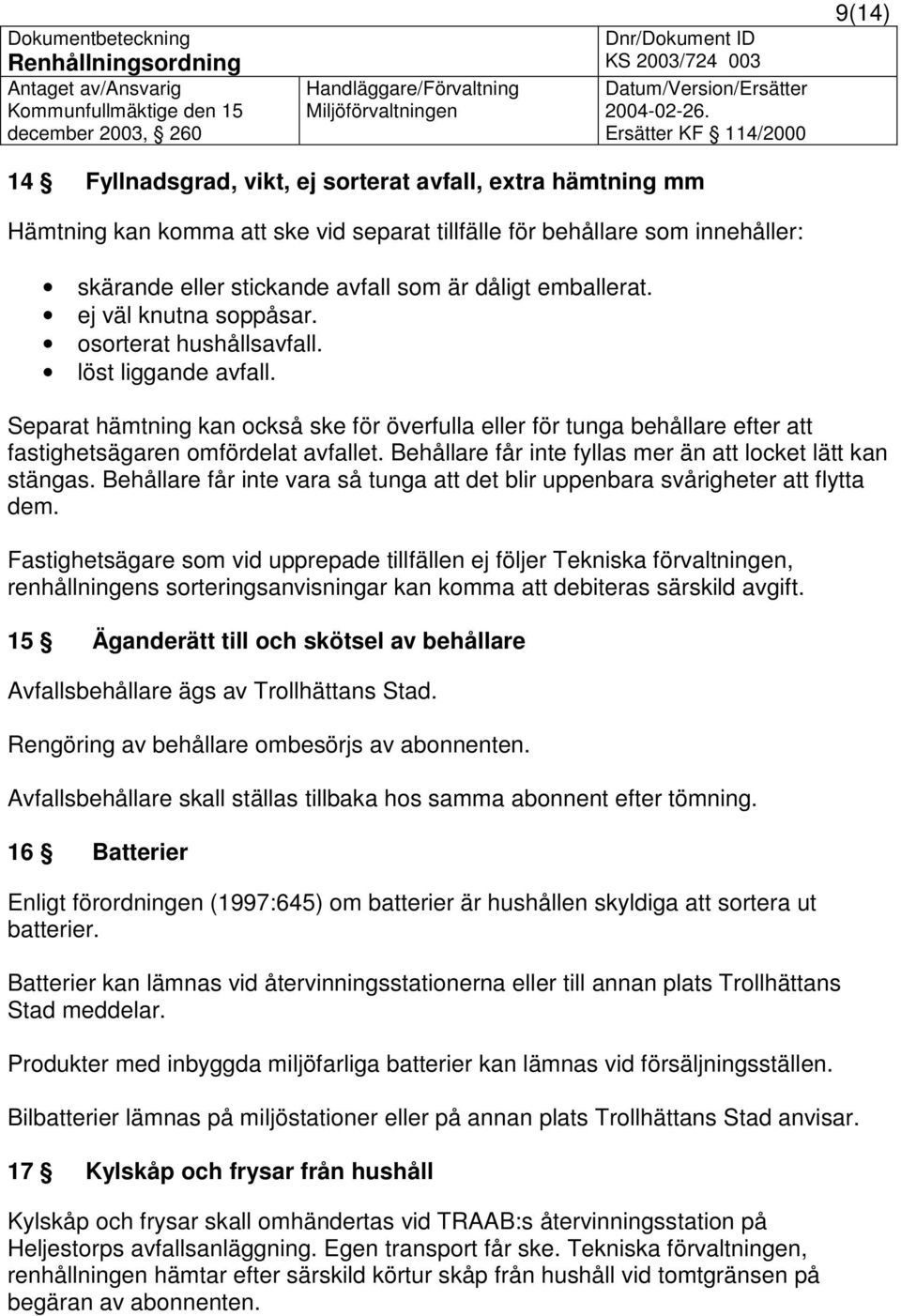 9(14)

| Dokumentbeteckning Renhållningsordning | | Dnr/Dokument ID KS 2003/724 003 |
|---|---|---|
| Antaget av/Ansvarig Kommunfullmäktige den 15 december 2003, § 260 | Handläggare/Förvaltning Miljöförvaltningen | Datum/Version/Ersätter 2004-02-26. Ersätter KF § 114/2000 |

14 § Fyllnadsgrad, vikt, ej sorterat avfall, extra hämtning mm

Hämtning kan komma att ske vid separat tillfälle för behållare som innehåller:

• skärande eller stickande avfall som är dåligt emballerat.
• ej väl knutna soppåsar.
• osorterat hushållsavfall.
• löst liggande avfall.

Separat hämtning kan också ske för överfulla eller för tunga behållare efter att fastighetsägaren omfördelat avfallet. Behållare får inte fyllas mer än att locket lätt kan stängas. Behållare får inte vara så tunga att det blir uppenbara svårigheter att flytta dem.

Fastighetsägare som vid upprepade tillfällen ej följer Tekniska förvaltningen, renhållningens sorteringsanvisningar kan komma att debiteras särskild avgift.

15 § Äganderätt till och skötsel av behållare

Avfallsbehållare ägs av Trollhättans Stad.

Rengöring av behållare ombesörjs av abonnenten.

Avfallsbehållare skall ställas tillbaka hos samma abonnent efter tömning.

16 § Batterier

Enligt förordningen (1997:645) om batterier är hushållen skyldiga att sortera ut batterier.

Batterier kan lämnas vid återvinningsstationerna eller till annan plats Trollhättans Stad meddelar.

Produkter med inbyggda miljöfarliga batterier kan lämnas vid försäljningsställen.

Bilbatterier lämnas på miljöstationer eller på annan plats Trollhättans Stad anvisar.

17 § Kylskåp och frysar från hushåll

Kylskåp och frysar skall omhändertas vid TRAAB:s återvinningsstation på Heljestorps avfallsanläggning. Egen transport får ske. Tekniska förvaltningen, renhållningen hämtar efter särskild körtur skåp från hushåll vid tomtgränsen på begäran av abonnenten.